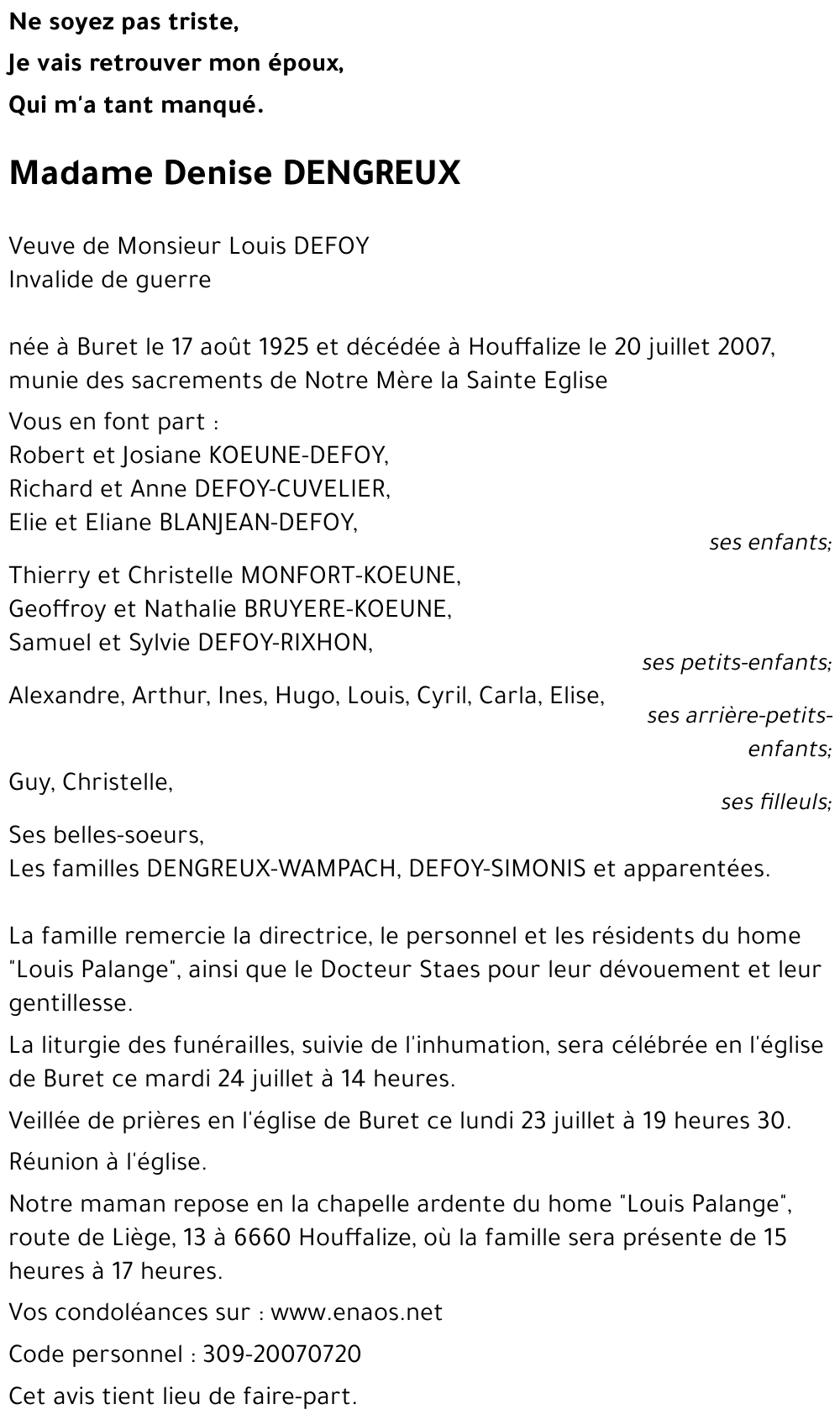 Ne soyez pas triste,
Je vais retrouver mon époux,
Qui m'a tant manqué.

Madame Denise DENGREUX

Veuve de Monsieur Louis DEFOY
Invalide de guerre

née à Buret le 17 août 1925 et décédée à Houffalize le 20 juillet 2007, munie des sacrements de Notre Mère la Sainte Eglise

Vous en font part :
Robert et Josiane KOEUNE-DEFOY,
Richard et Anne DEFOY-CUVELIER,
Elie et Eliane BLANJEAN-DEFOY,
ses enfants;

Thierry et Christelle MONFORT-KOEUNE,
Geoffroy et Nathalie BRUYERE-KOEUNE,
Samuel et Sylvie DEFOY-RIXHON,
ses petits-enfants;

Alexandre, Arthur, Ines, Hugo, Louis, Cyril, Carla, Elise,
ses arrière-petits-enfants;

Guy, Christelle,
ses filleuls;

Ses belles-soeurs,
Les familles DENGREUX-WAMPACH, DEFOY-SIMONIS et apparentées.

La famille remercie la directrice, le personnel et les résidents du home "Louis Palange", ainsi que le Docteur Staes pour leur dévouement et leur gentillesse.

La liturgie des funérailles, suivie de l'inhumation, sera célébrée en l'église de Buret ce mardi 24 juillet à 14 heures.

Veillée de prières en l'église de Buret ce lundi 23 juillet à 19 heures 30.

Réunion à l'église.

Notre maman repose en la chapelle ardente du home "Louis Palange", route de Liège, 13 à 6660 Houffalize, où la famille sera présente de 15 heures à 17 heures.

Vos condoléances sur : www.enaos.net

Code personnel : 309-20070720

Cet avis tient lieu de faire-part.